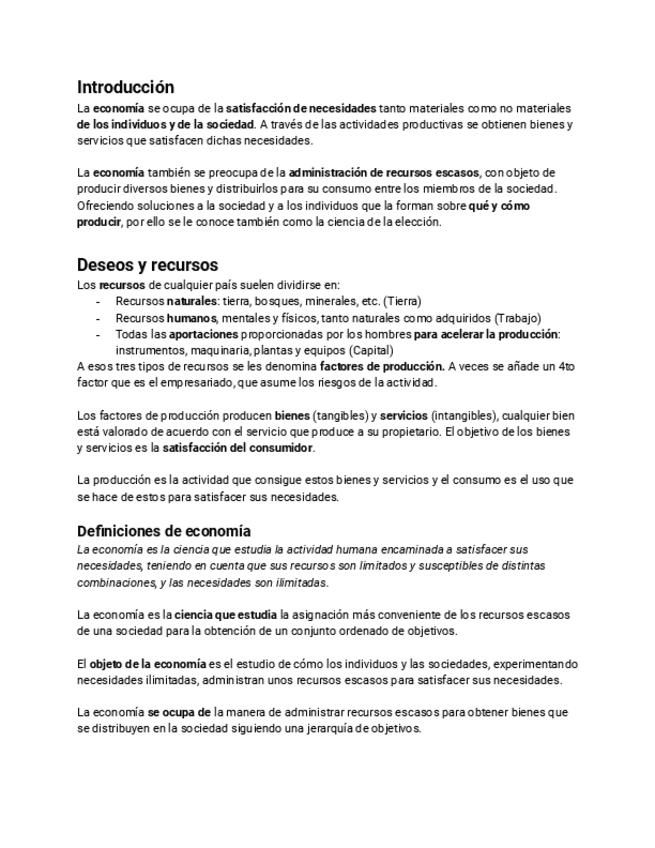 Introducción

La economía se ocupa de la satisfacción de necesidades tanto materiales como no materiales de los individuos y de la sociedad. A través de las actividades productivas se obtienen bienes y servicios que satisfacen dichas necesidades.

La economía también se preocupa de la administración de recursos escasos, con objeto de producir diversos bienes y distribuirlos para su consumo entre los miembros de la sociedad. Ofreciendo soluciones a la sociedad y a los individuos que la forman sobre qué y cómo producir, por ello se le conoce también como la ciencia de la elección.

Deseos y recursos

Los recursos de cualquier país suelen dividirse en:
- Recursos naturales: tierra, bosques, minerales, etc. (Tierra)
- Recursos humanos, mentales y físicos, tanto naturales como adquiridos (Trabajo)
- Todas las aportaciones proporcionadas por los hombres para acelerar la producción: instrumentos, maquinaria, plantas y equipos (Capital)

A esos tres tipos de recursos se les denomina factores de producción. A veces se añade un 4to factor que es el empresariado, que asume los riesgos de la actividad.

Los factores de producción producen bienes (tangibles) y servicios (intangibles), cualquier bien está valorado de acuerdo con el servicio que produce a su propietario. El objetivo de los bienes y servicios es la satisfacción del consumidor.

La producción es la actividad que consigue estos bienes y servicios y el consumo es el uso que se hace de estos para satisfacer sus necesidades.

Definiciones de economía

La economía es la ciencia que estudia la actividad humana encaminada a satisfacer sus necesidades, teniendo en cuenta que sus recursos son limitados y susceptibles de distintas combinaciones, y las necesidades son ilimitadas.

La economía es la ciencia que estudia la asignación más conveniente de los recursos escasos de una sociedad para la obtención de un conjunto ordenado de objetivos.

El objeto de la economía es el estudio de cómo los individuos y las sociedades, experimentando necesidades ilimitadas, administran unos recursos escasos para satisfacer sus necesidades.

La economía se ocupa de la manera de administrar recursos escasos para obtener bienes que se distribuyen en la sociedad siguiendo una jerarquía de objetivos.